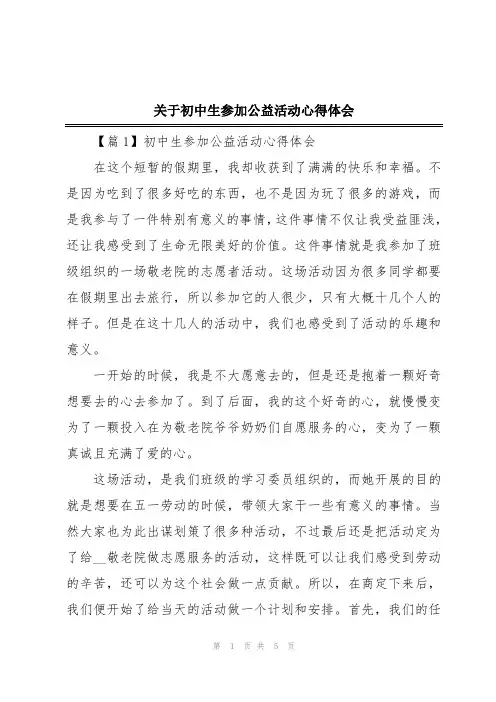 关于初中生参加公益活动心得体会

【篇 1】初中生参加公益活动心得体会

在这个短暂的假期里，我却收获到了满满的快乐和幸福。不是因为吃到了很多好吃的东西，也不是因为玩了很多的游戏，而是我参与了一件特别有意义的事情，这件事情不仅让我受益匪浅，还让我感受到了生命无限美好的价值。这件事情就是我参加了班级组织的一场敬老院的志愿者活动。这场活动因为很多同学都要在假期里出去旅行，所以参加它的人很少，只有大概十几个人的样子。但是在这十几人的活动中，我们也感受到了活动的乐趣和意义。

一开始的时候，我是不大愿意去的，但是还是抱着一颗好奇想要去的心去参加了。到了后面，我的这个好奇的心，就慢慢变为了一颗投入在为敬老院爷爷奶奶们自愿服务的心，变为了一颗真诚且充满了爱的心。

这场活动，是我们班级的学习委员组织的，而她开展的目的就是想要在五一劳动的时候，带领大家干一些有意义的事情。当然大家也为此出谋划策了很多种活动，不过最后还是把活动定为了给__敬老院做志愿服务的活动，这样既可以让我们感受到劳动的辛苦，还可以为这个社会做一点贡献。所以，在商定下来后，我们便开始了给当天的活动做一个计划和安排。首先，我们的任

第 1 页 共 5 页